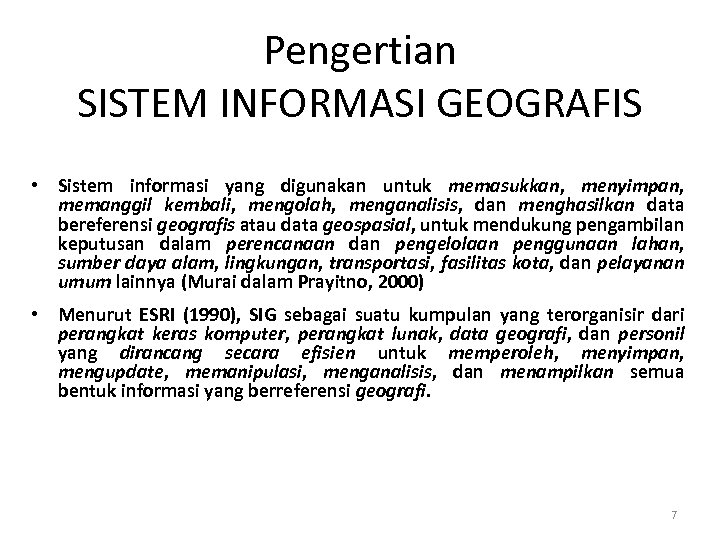 Pengertian
SISTEM INFORMASI GEOGRAFIS

• Sistem informasi yang digunakan untuk memasukkan, menyimpan, memanggil kembali, mengolah, menganalisis, dan menghasilkan data bereferensi geografis atau data geospasial, untuk mendukung pengambilan keputusan dalam perencanaan dan pengelolaan penggunaan lahan, sumber daya alam, lingkungan, transportasi, fasilitas kota, dan pelayanan umum lainnya (Murai dalam Prayitno, 2000)

• Menurut ESRI (1990), SIG sebagai suatu kumpulan yang terorganisir dari perangkat keras komputer, perangkat lunak, data geografi, dan personil yang dirancang secara efisien untuk memperoleh, menyimpan, mengupdate, memanipulasi, menganalisis, dan menampilkan semua bentuk informasi yang berreferensi geografi.

7